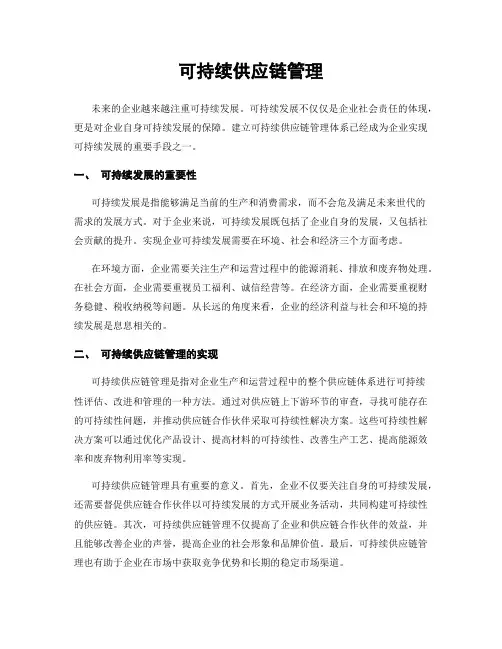 可持续供应链管理

未来的企业越来越注重可持续发展。可持续发展不仅仅是企业社会责任的体现，更是对企业自身可持续发展的保障。建立可持续供应链管理体系已经成为企业实现可持续发展的重要手段之一。

一、 可持续发展的重要性

可持续发展是指能够满足当前的生产和消费需求，而不会危及满足未来世代的需求的发展方式。对于企业来说，可持续发展既包括了企业自身的发展，又包括社会贡献的提升。实现企业可持续发展需要在环境、社会和经济三个方面考虑。

在环境方面，企业需要关注生产和运营过程中的能源消耗、排放和废弃物处理。在社会方面，企业需要重视员工福利、诚信经营等。在经济方面，企业需要重视财务稳健、税收纳税等问题。从长远的角度来看，企业的经济利益与社会和环境的持续发展是息息相关的。

二、 可持续供应链管理的实现

可持续供应链管理是指对企业生产和运营过程中的整个供应链体系进行可持续性评估、改进和管理的一种方法。通过对供应链上下游环节的审查，寻找可能存在的可持续性问题，并推动供应链合作伙伴采取可持续性解决方案。这些可持续性解决方案可以通过优化产品设计、提高材料的可持续性、改善生产工艺、提高能源效率和废弃物利用率等实现。

可持续供应链管理具有重要的意义。首先，企业不仅要关注自身的可持续发展，还需要督促供应链合作伙伴以可持续发展的方式开展业务活动，共同构建可持续性的供应链。其次，可持续供应链管理不仅提高了企业和供应链合作伙伴的效益，并且能够改善企业的声誉，提高企业的社会形象和品牌价值。最后，可持续供应链管理也有助于企业在市场中获取竞争优势和长期的稳定市场渠道。